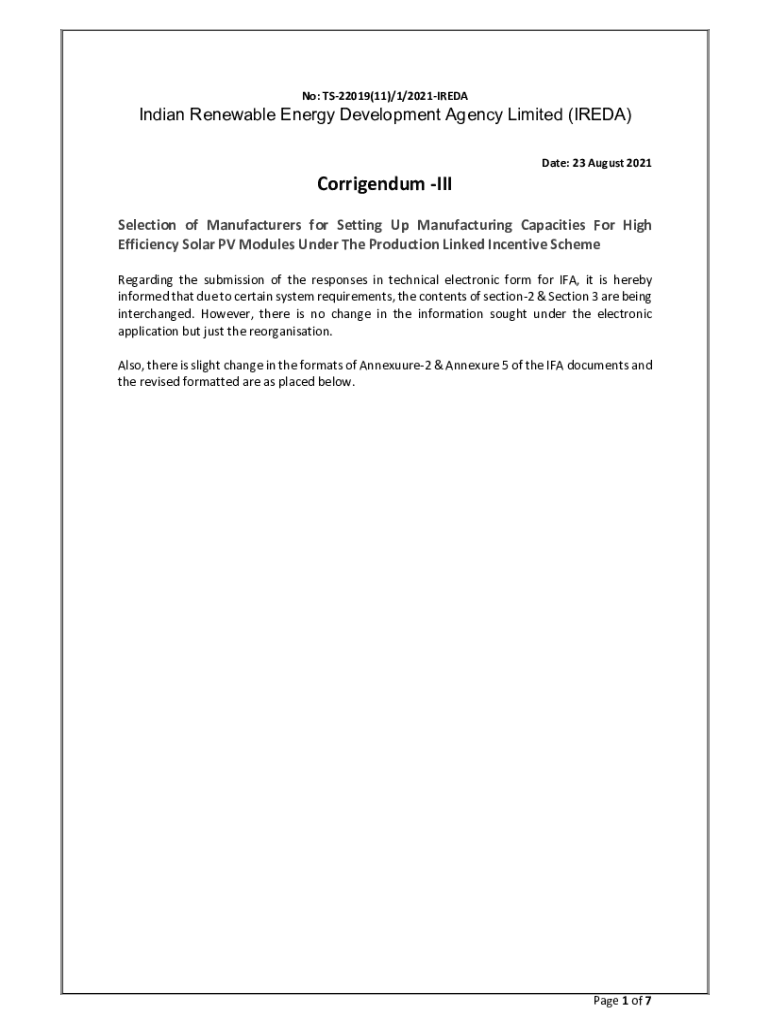 No: TS-22019(11)/1/2021-IREDA

Indian Renewable Energy Development Agency Limited (IREDA)

Date: 23 August 2021

Corrigendum -III

Selection of Manufacturers for Setting Up Manufacturing Capacities For High Efficiency Solar PV Modules Under The Production Linked Incentive Scheme

Regarding the submission of the responses in technical electronic form for IFA, it is hereby informed that due to certain system requirements, the contents of section-2 & Section 3 are being interchanged. However, there is no change in the information sought under the electronic application but just the reorganisation.

Also, there is slight change in the formats of Annexuure-2 & Annexure 5 of the IFA documents and the revised formatted are as placed below.

Page 1 of 7